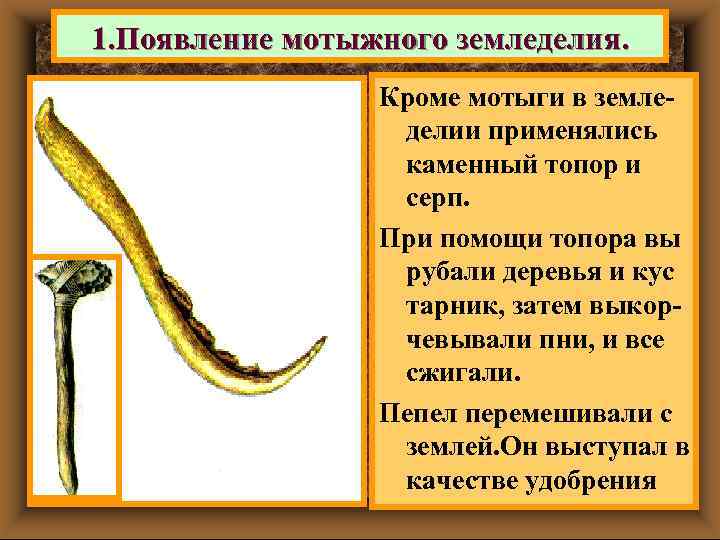 1.Появление мотыжного земледелия.

Кроме мотыги в земледелии применялись каменный топор и серп.

При помощи топора вы рубали деревья и кус тарник, затем выкорчевывали пни, и все сжигали.

Пепел перемешивали с землей.Он выступал в качестве удобрения